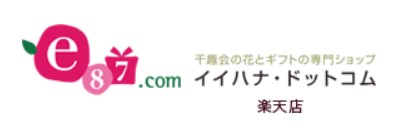 e87.com

千趣会の花とギフトの専門ショップ
イイハナ・ドットコム

楽天店